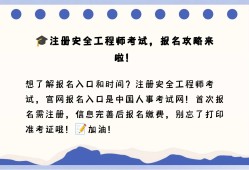 🎓注册安全工程师考试，报名攻略来啦！

想了解报名入口和时间？注册安全工程师考试，官网报名入口是中国人事考试网！首次报名需注册，信息完善后报名缴费，别忘了打印准考证啦！📝加油！